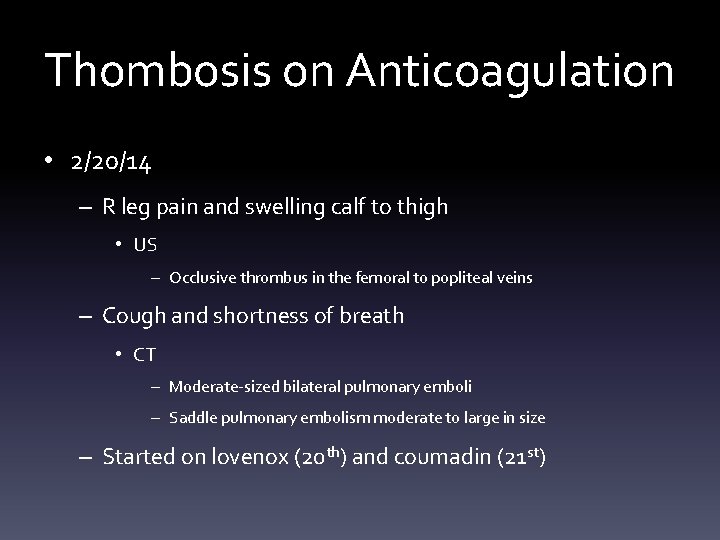 Thombosis on Anticoagulation

• 2/20/14

– R leg pain and swelling calf to thigh

• US

– Occlusive thrombus in the femoral to popliteal veins

– Cough and shortness of breath

• CT

– Moderate-sized bilateral pulmonary emboli

– Saddle pulmonary embolism moderate to large in size

– Started on lovenox (20$^{th}$) and coumadin (21$^{st}$)